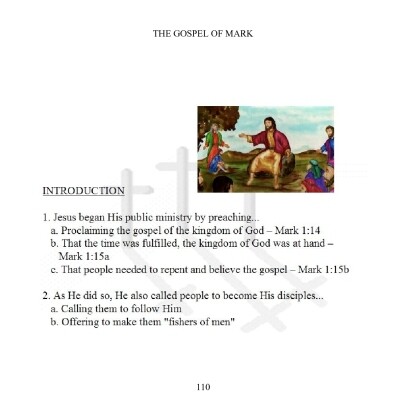 THE GOSPEL OF MARK

INTRODUCTION

1. Jesus began His public ministry by preaching...
a. Proclaiming the gospel of the kingdom of God – Mark 1:14
b. That the time was fulfilled, the kingdom of God was at hand – Mark 1:15a
c. That people needed to repent and believe the gospel – Mark 1:15b

2. As He did so, He also called people to become His disciples...
a. Calling them to follow Him
b. Offering to make them "fishers of men"

110